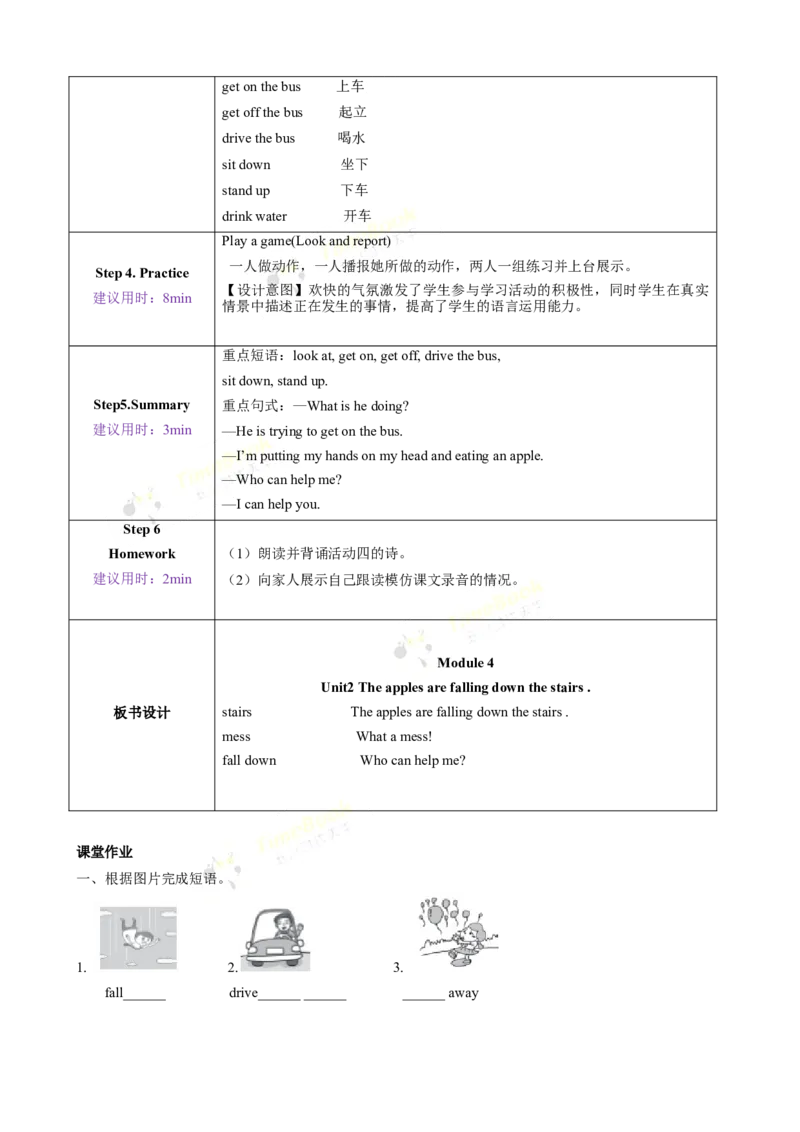 |  | get on the bus 上车<br>get off the bus 起立<br>drive the bus 喝水<br>sit down 坐下<br>stand up 下车<br>drink water 开车 |
|---|---|
| Step 4. Practice<br>建议用时：8min | Play a game(Look and report)<br>一人做动作，一人播报她所做的动作，两人一组练习并上台展示。<br>【设计意图】欢快的气氛激发了学生参与学习活动的积极性，同时学生在真实情景中描述正在发生的事情，提高了学生的语言运用能力。 |
| Step5.Summary<br>建议用时：3min | 重点短语：look at, get on, get off, drive the bus,<br>sit down, stand up.<br>重点句式：—What is he doing?<br>—He is trying to get on the bus.<br>—I'm putting my hands on my head and eating an apple.<br>—Who can help me?<br>—I can help you. |
| Step 6<br>Homework<br>建议用时：2min | （1）朗读并背诵活动四的诗。<br>（2）向家人展示自己跟读模仿课文录音的情况。 |
| 板书设计 | Module 4<br>Unit2 The apples are falling down the stairs .<br>stairs The apples are falling down the stairs .<br>mess What a mess!<br>fall down Who can help me? |

课堂作业

一、根据图片完成短语。

1. fall____

2. drive____ ____

3. ____ away